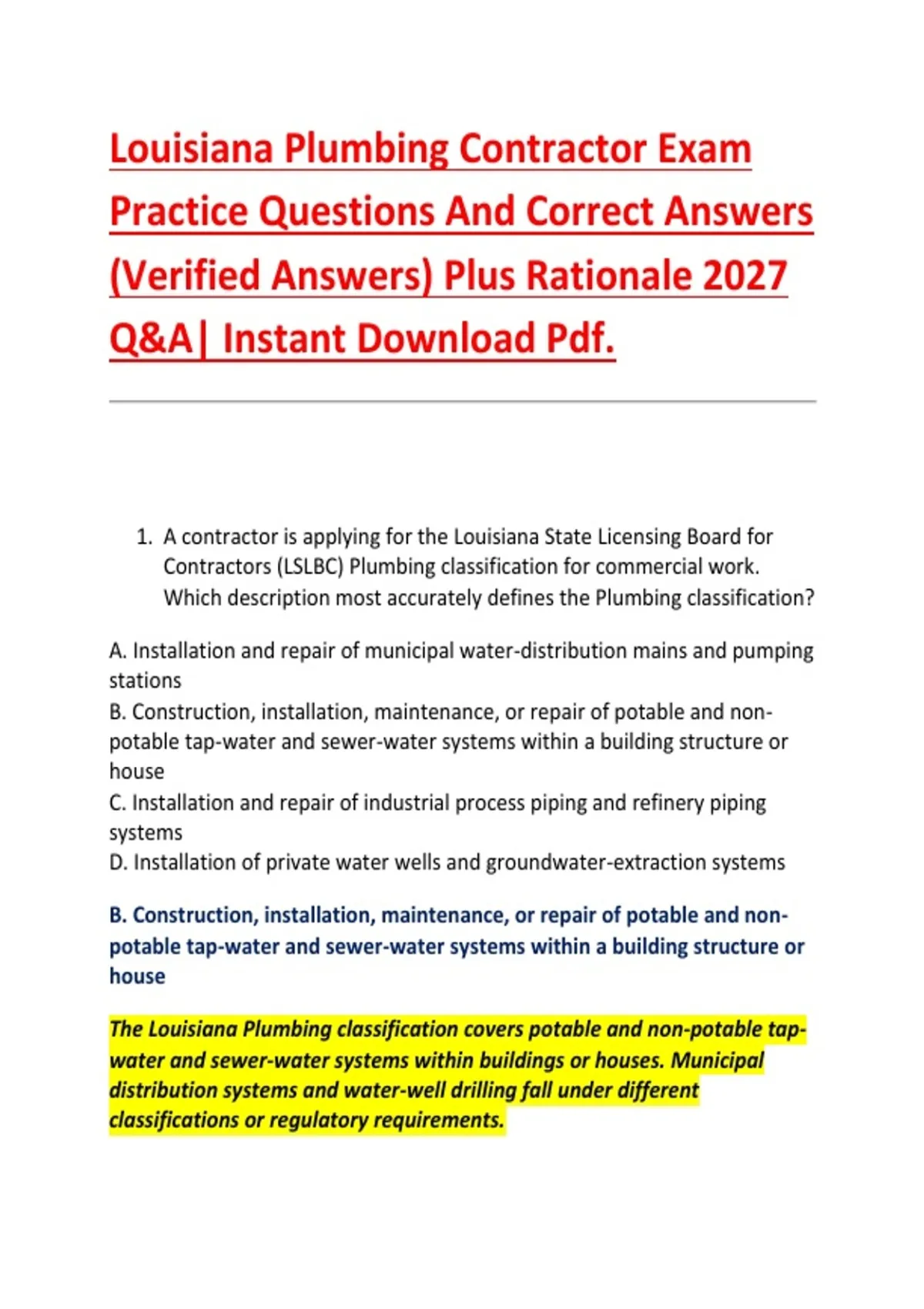 Louisiana Plumbing Contractor Exam Practice Questions And Correct Answers (Verified Answers) Plus Rationale 2027 Q&A| Instant Download Pdf.

1. A contractor is applying for the Louisiana State Licensing Board for Contractors (LSLBC) Plumbing classification for commercial work. Which description most accurately defines the Plumbing classification?

A. Installation and repair of municipal water-distribution mains and pumping stations
B. Construction, installation, maintenance, or repair of potable and non-potable tap-water and sewer-water systems within a building structure or house
C. Installation and repair of industrial process piping and refinery piping systems
D. Installation of private water wells and groundwater-extraction systems

B. Construction, installation, maintenance, or repair of potable and non-potable tap-water and sewer-water systems within a building structure or house

The Louisiana Plumbing classification covers potable and non-potable tap-water and sewer-water systems within buildings or houses. Municipal distribution systems and water-well drilling fall under different classifications or regulatory requirements.